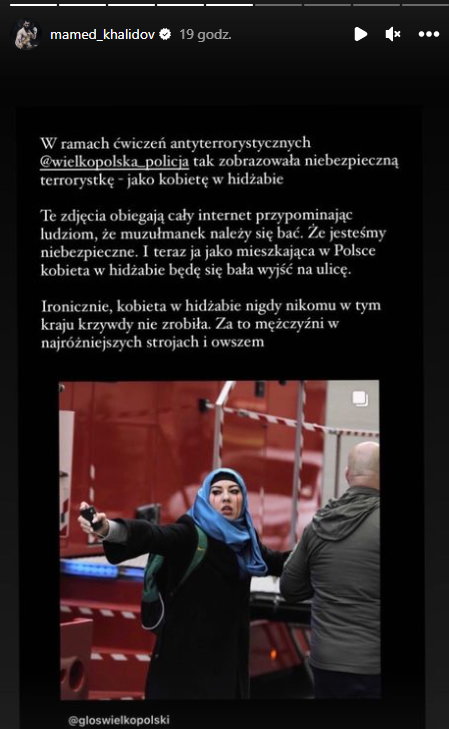 mamed_khalidov 19 godz.

W ramach ćwiczeń antyterrorystycznych @wielkopolska_policja tak zobrazowała niebezpieczną terrorystkę - jako kobietę w hidżabie

Te zdjęcia obiegają cały internet przypominając ludziom, że muzułmanek należy się bać. Że jesteśmy niebezpieczne. I teraz ja jako mieszkająca w Polsce kobieta w hidżabie będę się bała wyjść na ulicę.

Ironicznie, kobieta w hidżabie nigdy nikomu w tym kraju krzywdy nie zrobiła. Za to mężczyźni w najróżniejszych strojach i owszem

@gloswielkopolski